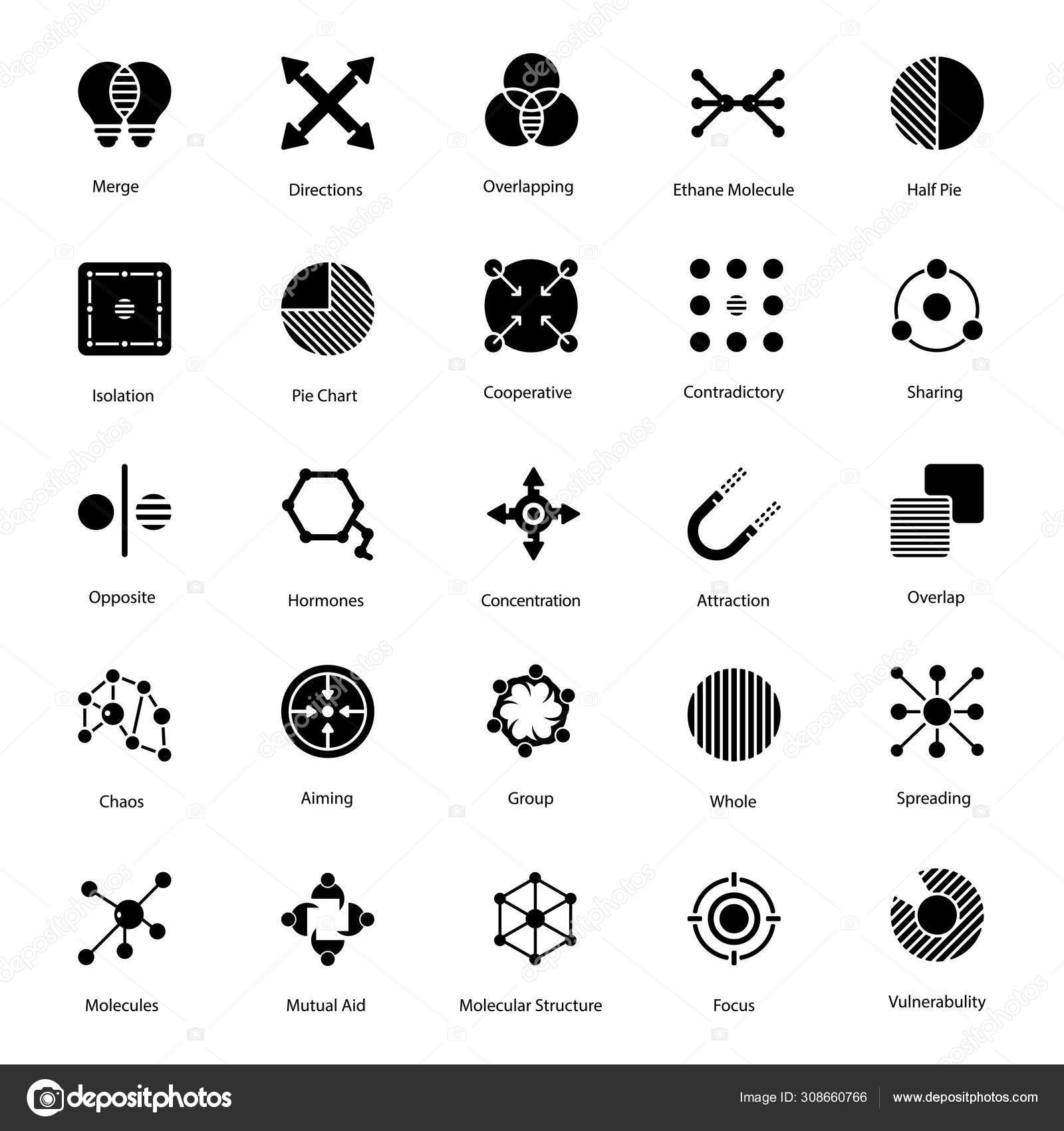 Merge
Directions
Overlapping
Ethane Molecule
Half Pie

Isolation
Pie Chart
Cooperative
Contradictory
Sharing

Opposite
Hormones
Concentration
Attraction
Overlap

Chaos
Aiming
Group
Whole
Spreading

Molecules
Mutual Aid
Molecular Structure
Focus
Vulnerabulity

depositphotos
Image ID: 308660766
www.depositphotos.com